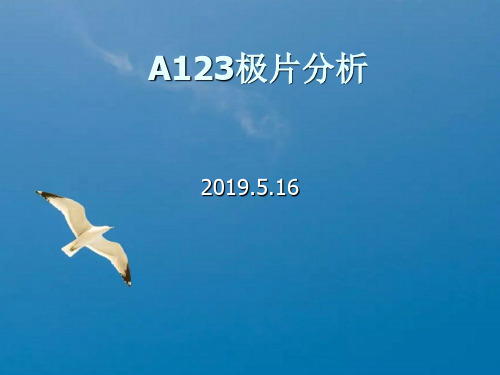 A123极片分析

2019.5.16